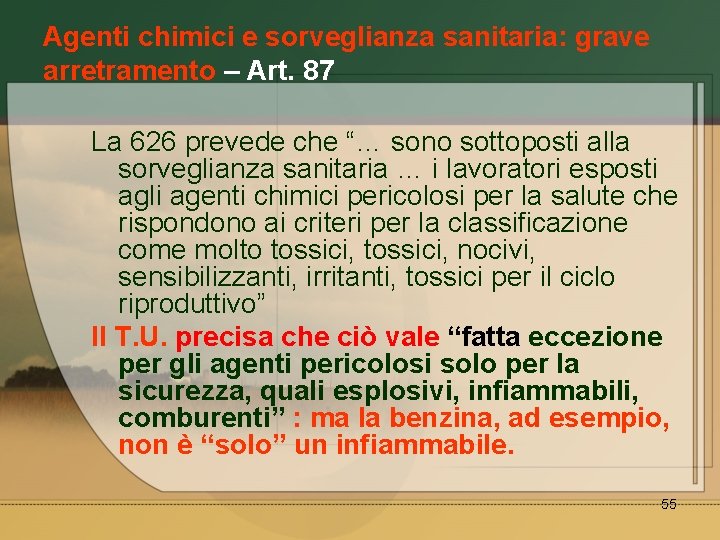 Agenti chimici e sorveglianza sanitaria: grave arretramento – Art. 87

La 626 prevede che “… sono sottoposti alla sorveglianza sanitaria … i lavoratori esposti agli agenti chimici pericolosi per la salute che rispondono ai criteri per la classificazione come molto tossici, tossici, nocivi, sensibilizzanti, irritanti, tossici per il ciclo riproduttivo”

Il T.U. precisa che ciò vale “fatta eccezione per gli agenti pericolosi solo per la sicurezza, quali esplosivi, infiammabili, comburenti” : ma la benzina, ad esempio, non è “solo” un infiammabile.

55